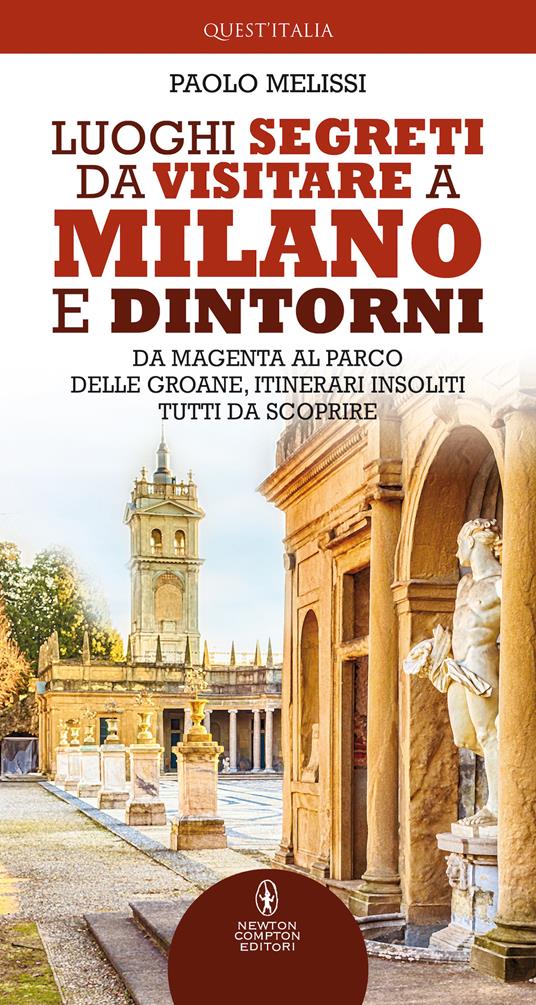 QUEST'ITALIA

PAOLO MELISSI

LUOGHI SEGRETI DA VISITARE A MILANO E DINTORNI

DA MAGENTA AL PARCO DELLE GROANE, ITINERARI INSOLITI TUTTI DA SCOPRIRE

NEWTON COMPTON EDITORI